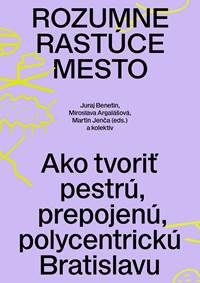 ROZUMNE RASTÚCE MESTO

Juraj Benetin, Miroslava Argalášová, Martin Jenča (eds.) a kolektív

Ako tvoriť pestrú, prepojenú, polycentrickú Bratislavu